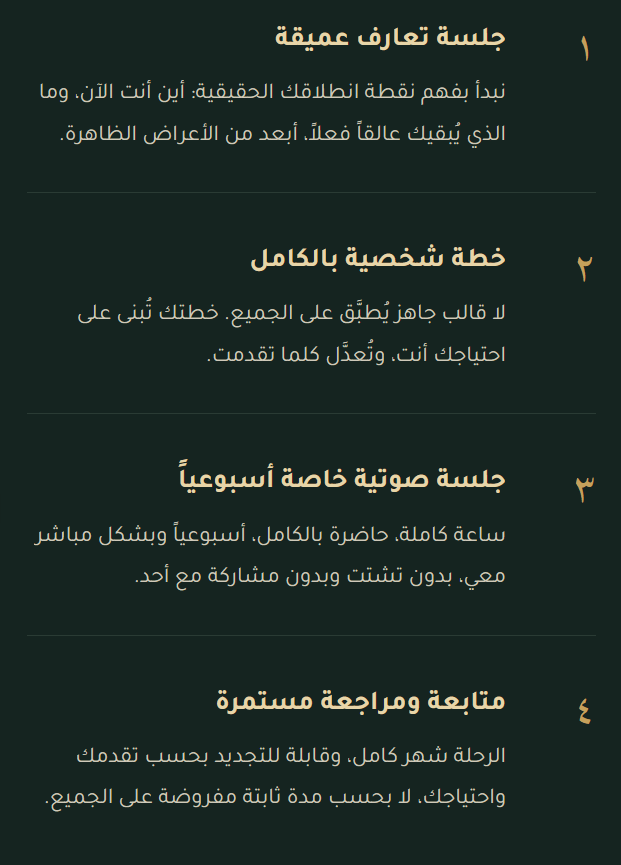 ١

جلسة تعارف عميقة

نبدأ بفهم نقطة انطلاقك الحقيقية: أين أنت الآن، وما الذي يُبقيك عالقاً فعلاً، أبعد من الأعراض الظاهرة.

٢

خطة شخصية بالكامل

لا قالب جاهز يُطبَّق على الجميع. خطتك تُبنى على احتياجك أنت، وتُعدَّل كلما تقدمت.

٣

جلسة صوتية خاصة أسبوعياً

ساعة كاملة، حاضرة بالكامل، أسبوعياً وبشكل مباشر معي، بدون تشتت وبدون مشاركة مع أحد.

٤

متابعة ومراجعة مستمرة

الرحلة شهر كامل، وقابلة للتجديد بحسب تقدمك واحتياجك، لا بحسب مدة ثابتة مفروضة على الجميع.